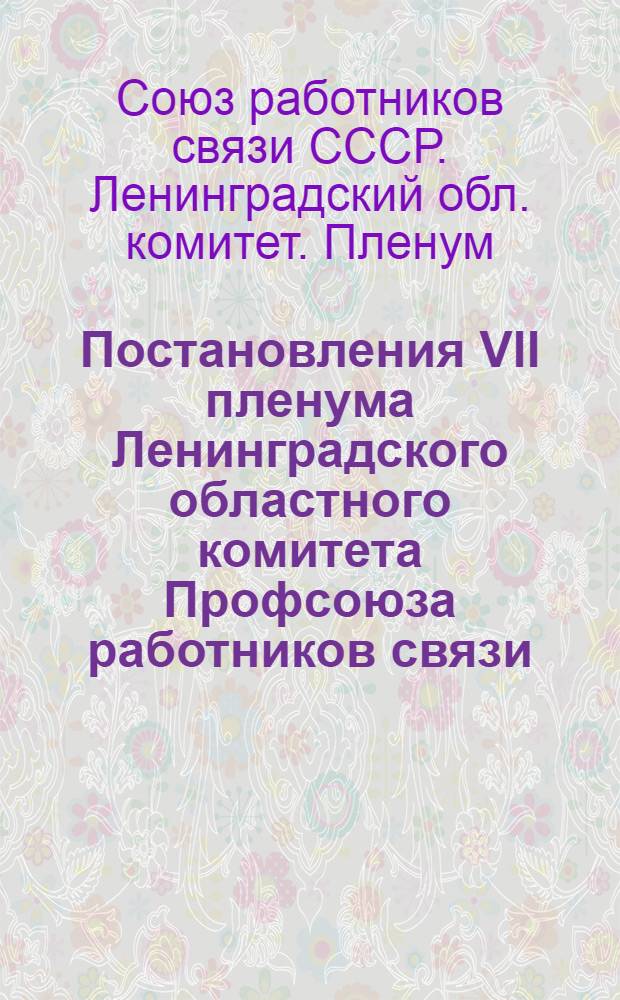 Союз работников связи СССР. Ленинградский обл. комитет. Пленум

Постановления VII пленума Ленинградского областного комитета Профсоюза работников связи